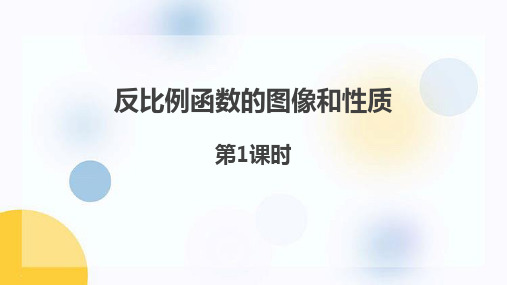 反比例函数的图像和性质

第1课时